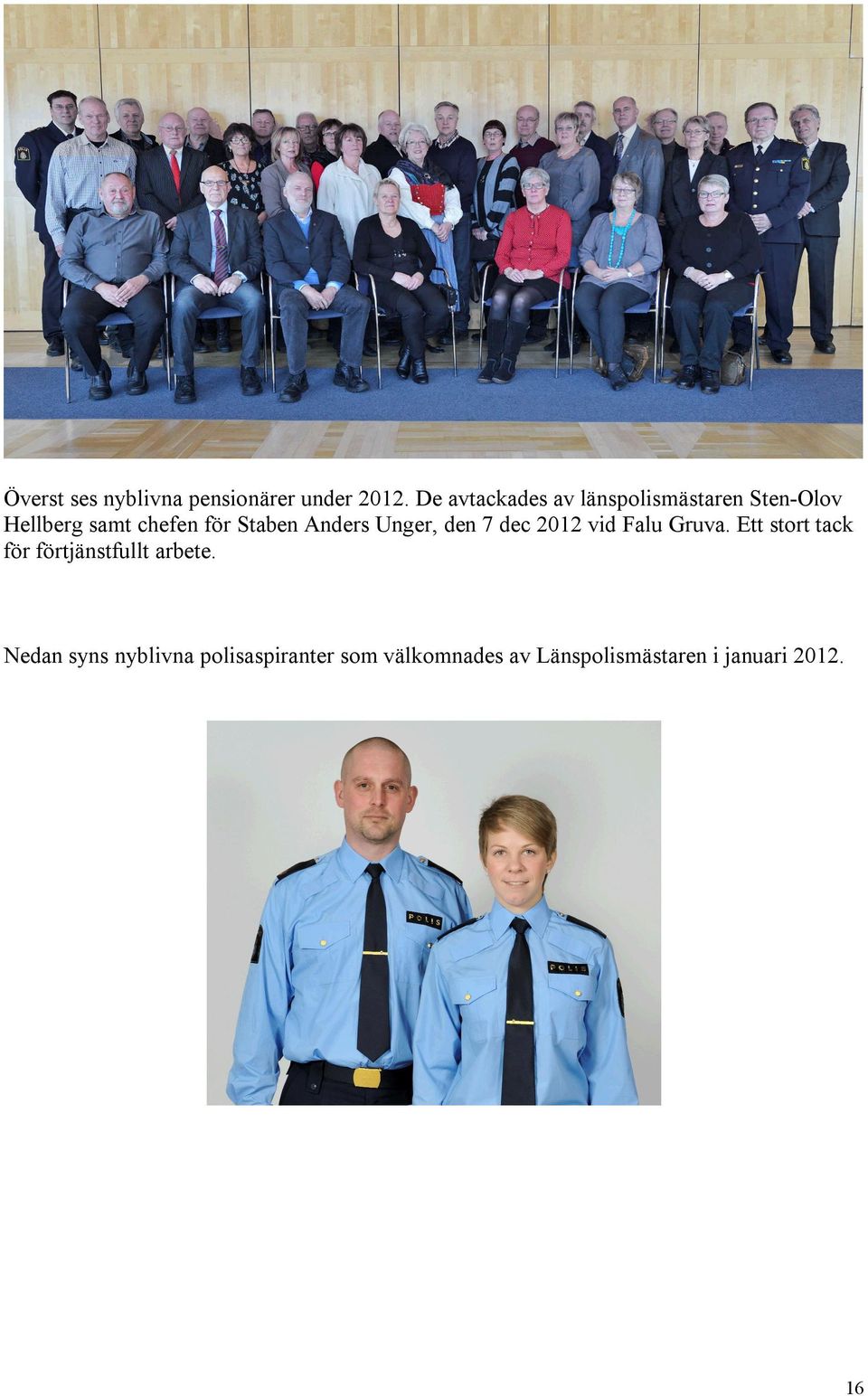 Överst ses nyblivna pensionärer under 2012. De avtackades av länspolismästaren Sten-Olov Hellberg samt chefen för Staben Anders Unger, den 7 dec 2012 vid Falu Gruva. Ett stort tack för förtjänstfullt arbete.

Nedan syns nyblivna polisaspiranter som välkomnades av Länspolismästaren i januari 2012.

POLIS

POLIS

16